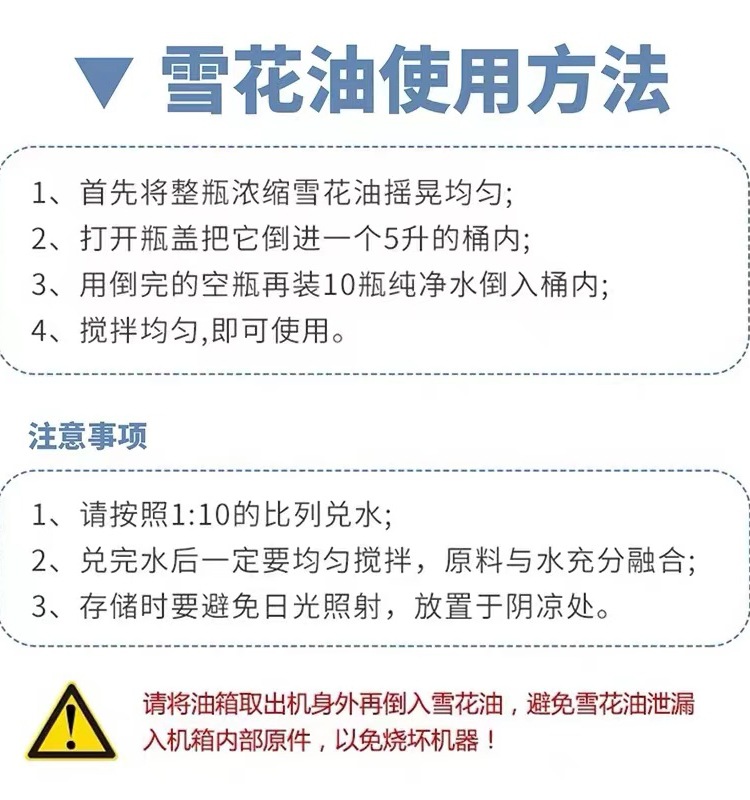 ▼ 雪花油使用方法

1、首先将整瓶浓缩雪花油摇晃均匀;
2、打开瓶盖把它倒进一个5升的桶内;
3、用倒完的空瓶再装10瓶纯净水倒入桶内;
4、搅拌均匀,即可使用。

注意事项

1、请按照1:10的比列兑水;
2、兑完水后一定要均匀搅拌，原料与水充分融合;
3、存储时要避免日光照射，放置于阴凉处。

请将油箱取出机身外再倒入雪花油，避免雪花油泄漏入机箱内部原件，以免烧坏机器！